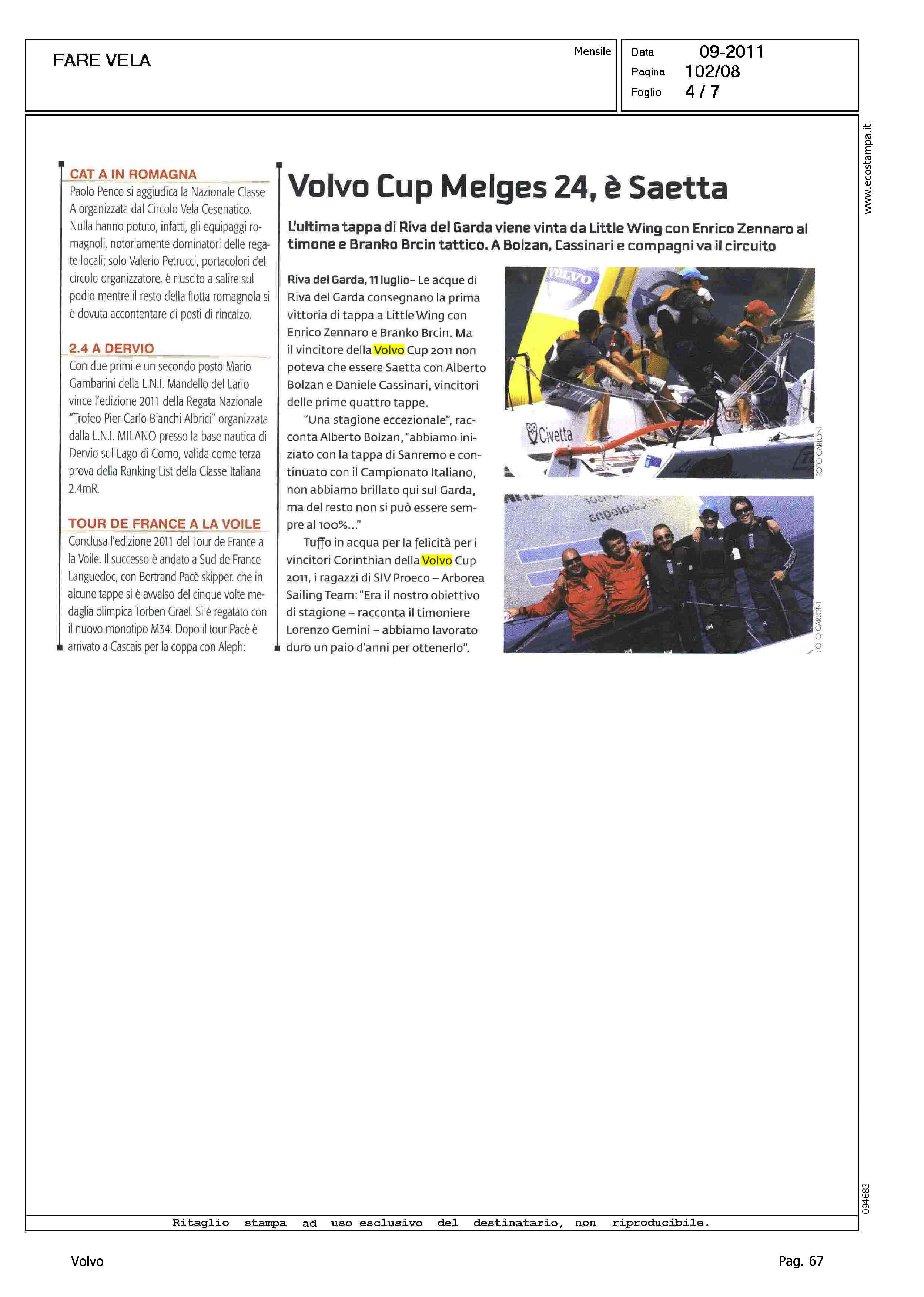 FARE VELA

Mensile

Data 09-2011
Pagina 102/08
Foglio 4 / 7

www.ecostampa.it

CAT A IN ROMAGNA
Paolo Penco si aggiudica la Nazionale Classe A organizzata dal Circolo Vela Cesenatico. Nulla hanno potuto, infatti, gli equipaggi romagnoli, notoriamente dominatori delle regate locali; solo Valerio Petrucci, portacolori del circolo organizzatore, è riuscito a salire sul podio mentre il resto della flotta romagnola si è dovuta accontentare di posti di rincalzo.

2.4 A DERVIO
Con due primi e un secondo posto Mario Gambarini della L.N.I. Mandello del Lario vince l'edizione 2011 della Regata Nazionale "Trofeo Pier Carlo Bianchi Albrici" organizzata dalla L.N.I. MILANO presso la base nautica di Dervio sul Lago di Como, valida come terza prova della Ranking List della Classe Italiana 2.4mR.

TOUR DE FRANCE A LA VOILE
Conclusa l'edizione 2011 del Tour de France a la Voile. Il successo è andato a Sud de France Languedoc, con Bertrand Pacè skipper. che in alcune tappe si è avvalso del cinque volte medaglia olimpica Torben Grael. Si è regatato con il nuovo monotipo M34. Dopo il tour Pacè è arrivato a Cascais per la coppa con Aleph:

Volvo Cup Melges 24, è Saetta

L'ultima tappa di Riva del Garda viene vinta da Little Wing con Enrico Zennaro al timone e Branko Brcin tattico. A Bolzan, Cassinari e compagni va il circuito

Riva del Garda, 11 luglio– Le acque di Riva del Garda consegnano la prima vittoria di tappa a Little Wing con Enrico Zennaro e Branko Brcin. Ma il vincitore della Volvo Cup 2011 non poteva che essere Saetta con Alberto Bolzan e Daniele Cassinari, vincitori delle prime quattro tappe.

"Una stagione eccezionale", racconta Alberto Bolzan, "abbiamo iniziato con la tappa di Sanremo e continuato con il Campionato Italiano, non abbiamo brillato qui sul Garda, ma del resto non si può essere sempre al 100%..."

Tuffo in acqua per la felicità per i vincitori Corinthian della Volvo Cup 2011, i ragazzi di SIV Proeco – Arborea Sailing Team: "Era il nostro obiettivo di stagione – racconta il timoniere Lorenzo Gemini – abbiamo lavorato duro un paio d'anni per ottenerlo".

VOLVO
Civetta
FOTO CARLONI

FOTO CARLONI

094683

Ritaglio stampa ad uso esclusivo del destinatario, non riproducibile.

Volvo

Pag. 67